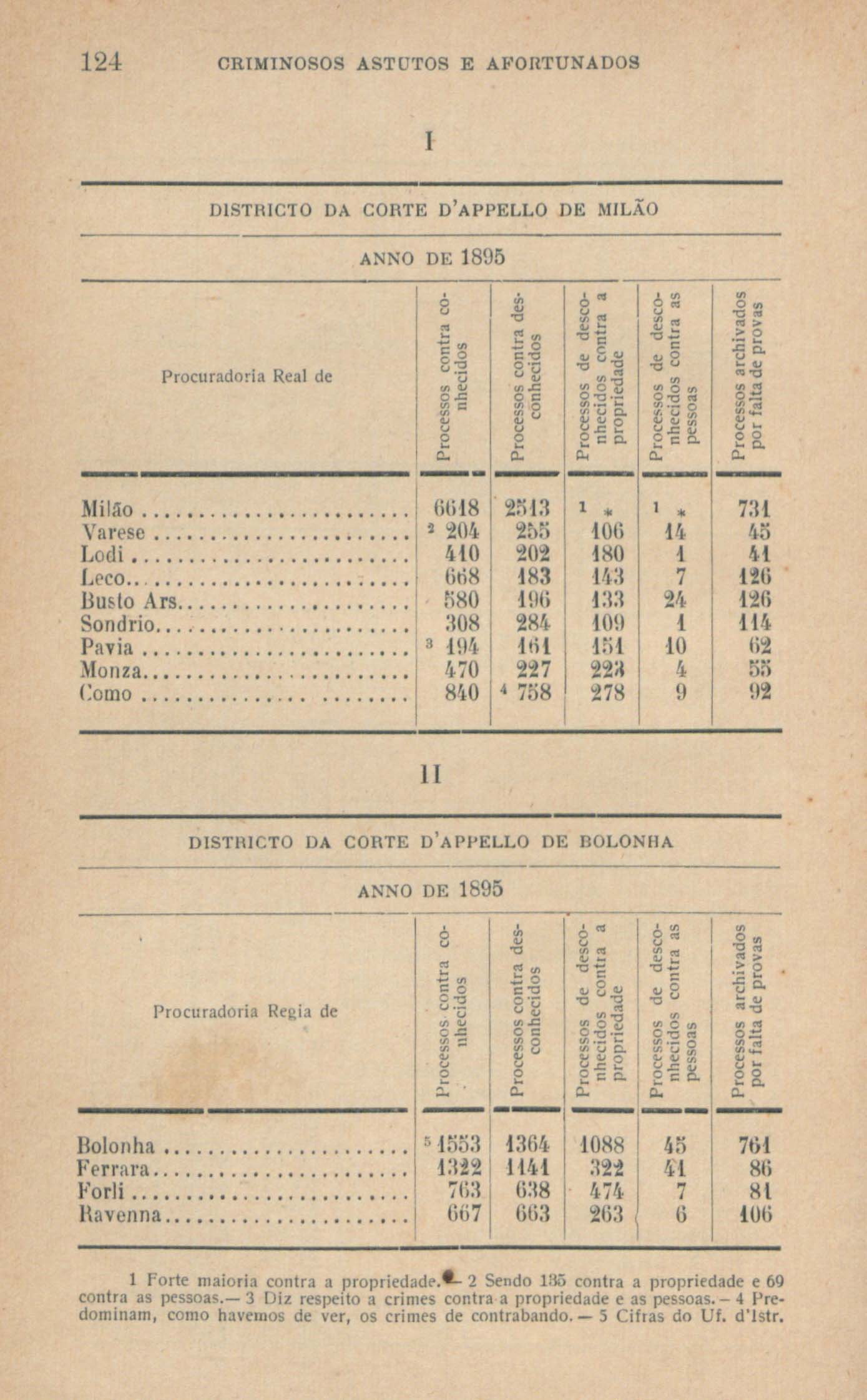 124 CRIMINOSOS ASTUTOS E AFORTUNADOS

I

DISTRICTO DA CORTE D'APPELLO DE MILÃO

ANNO DE 1895

| Procuradoria Real de | Processos contra conhecidos | Processos contra desconhecidos | Processos de desconhecidos contra a propriedade | Processos de desconhecidos contra as pessoas | Processos archivados por falta de provas |
|---|---|---|---|---|---|
| Milão | 6618 | 2513 | $^1$ * | $^1$ * | 731 |
| Varese | $^2$ 204 | 255 | 106 | 14 | 45 |
| Lodi | 410 | 202 | 180 | 1 | 41 |
| Leco | 668 | 183 | 143 | 7 | 126 |
| Busto Ars | 580 | 196 | 133 | 24 | 126 |
| Sondrio | 308 | 284 | 109 | 1 | 114 |
| Pavia | $^3$ 194 | 161 | 151 | 10 | 62 |
| Monza | 470 | 227 | 223 | 4 | 55 |
| Como | 840 | $^4$ 758 | 278 | 9 | 92 |

II

DISTRICTO DA CORTE D'APPELLO DE BOLONHA

ANNO DE 1895

| Procuradoria Regia de | Processos contra conhecidos | Processos contra desconhecidos | Processos de desconhecidos contra a propriedade | Processos de desconhecidos contra as pessoas | Processos archivados por falta de provas |
|---|---|---|---|---|---|
| Bolonha | $^5$ 1553 | 1364 | 1088 | 45 | 761 |
| Ferrara | 1322 | 1141 | 322 | 41 | 86 |
| Forli | 763 | 638 | 474 | 7 | 81 |
| Ravenna | 667 | 663 | 263 | 6 | 106 |

1 Forte maioria contra a propriedade.— 2 Sendo 135 contra a propriedade e 69 contra as pessoas.— 3 Diz respeito a crimes contra a propriedade e as pessoas.— 4 Predominam, como havemos de ver, os crimes de contrabando.— 5 Cifras do Uf. d'Istr.